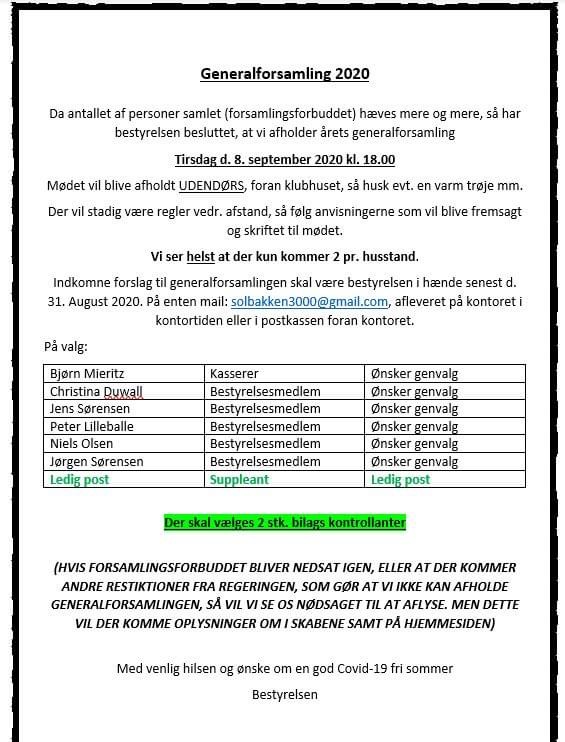 Generalforsamling 2020

Da antallet af personer samlet (forsamlingsforbuddet) hæves mere og mere, så har bestyrelsen besluttet, at vi afholder årets generalforsamling

Tirsdag d. 8. september 2020 kl. 18.00

Mødet vil blive afholdt UDENDØRS, foran klubhuset, så husk evt. en varm trøje mm.

Der vil stadig være regler vedr. afstand, så følg anvisningerne som vil blive fremsagt og skriftet til mødet.

Vi ser helst at der kun kommer 2 pr. husstand.

Indkomne forslag til generalforsamlingen skal være bestyrelsen i hænde senest d. 31. August 2020. På enten mail: solbakken3000@gmail.com, afleveret på kontoret i kontortiden eller i postkassen foran kontoret.

På valg:

| Bjørn Mieritz | Kasserer | Ønsker genvalg |
|---|---|---|
| Christina Duwall | Bestyrelsesmedlem | Ønsker genvalg |
| Jens Sørensen | Bestyrelsesmedlem | Ønsker genvalg |
| Peter Lilleballe | Bestyrelsesmedlem | Ønsker genvalg |
| Niels Olsen | Bestyrelsesmedlem | Ønsker genvalg |
| Jørgen Sørensen | Bestyrelsesmedlem | Ønsker genvalg |
| Ledig post | Suppleant | Ledig post |

Der skal vælges 2 stk. bilags kontrollanter

(HVIS FORSAMLINGSFORBUDDET BLIVER NEDSAT IGEN, ELLER AT DER KOMMER ANDRE RESTIKTIONER FRA REGERINGEN, SOM GØR AT VI IKKE KAN AFHOLDE GENERALFORSAMLINGEN, SÅ VIL VI SE OS NØDSAGET TIL AT AFLYSE. MEN DETTE VIL DER KOMME OPLYSNINGER OM I SKABENE SAMT PÅ HJEMMESIDEN)

Med venlig hilsen og ønske om en god Covid-19 fri sommer

Bestyrelsen